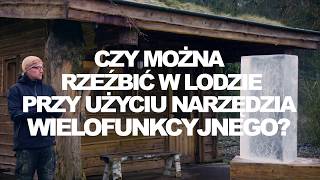 CZY MOŻNA RZEŹBIĆ W LODZIE PRZY UŻYCIU NARZEDZIA WIELOFUNKCYJNEGO?